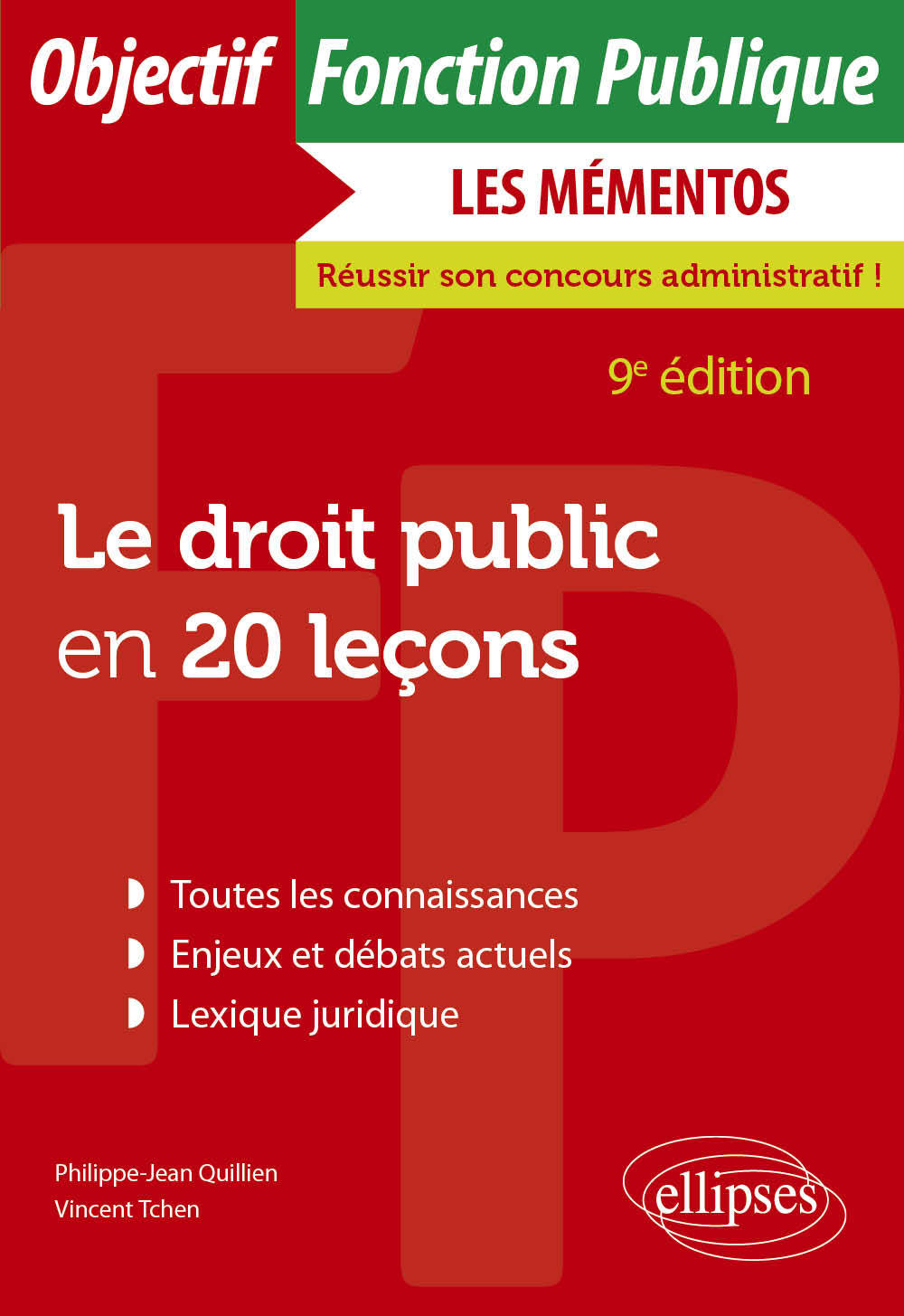 Objectif Fonction Publique

LES MÉMENTOS

Réussir son concours administratif !

9e édition

Le droit public en 20 leçons

Toutes les connaissances
Enjeux et débats actuels
Lexique juridique

Philippe-Jean Quillien
Vincent Tchen

ellipses